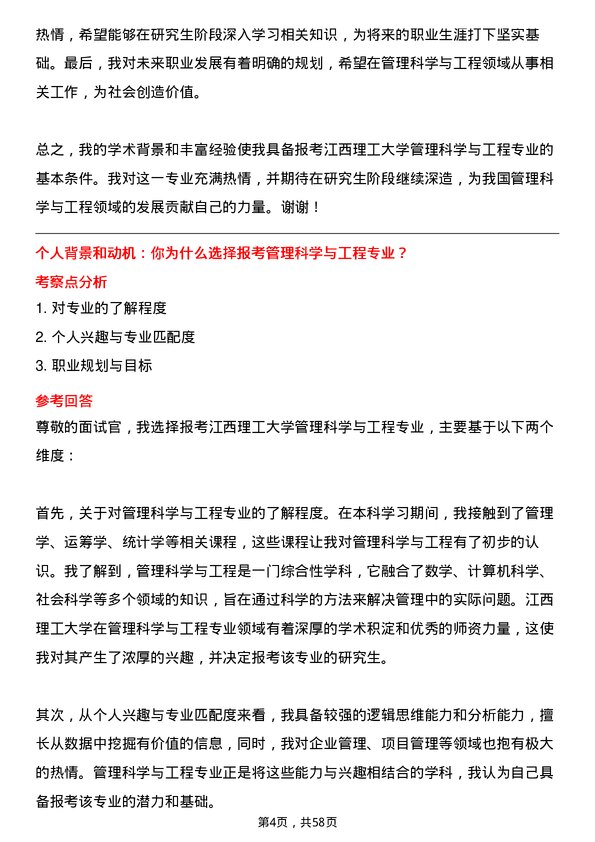 热情，希望能够在研究生阶段深入学习相关知识，为将来的职业生涯打下坚实基础。最后，我对未来职业发展有着明确的规划，希望在管理科学与工程领域从事相关工作，为社会创造价值。

总之，我的学术背景和丰富经验使我具备报考江西理工大学管理科学与工程专业的基本条件。我对这一专业充满热情，并期待在研究生阶段继续深造，为我国管理科学与工程领域的发展贡献自己的力量。谢谢！

个人背景和动机：你为什么选择报考管理科学与工程专业？

考察点分析

1. 对专业的了解程度

2. 个人兴趣与专业匹配度

3. 职业规划与目标

参考回答

尊敬的面试官，我选择报考江西理工大学管理科学与工程专业，主要基于以下两个维度：

首先，关于对管理科学与工程专业的了解程度。在本科学习期间，我接触到了管理学、运筹学、统计学等相关课程，这些课程让我对管理科学与工程有了初步的认识。我了解到，管理科学与工程是一门综合性学科，它融合了数学、计算机科学、社会科学等多个领域的知识，旨在通过科学的方法来解决管理中的实际问题。江西理工大学在管理科学与工程专业领域有着深厚的学术积淀和优秀的师资力量，这使我对其产生了浓厚的兴趣，并决定报考该专业的研究生。

其次，从个人兴趣与专业匹配度来看，我具备较强的逻辑思维能力和分析能力，擅长从数据中挖掘有价值的信息，同时，我对企业管理、项目管理等领域也抱有极大的热情。管理科学与工程专业正是将这些能力与兴趣相结合的学科，我认为自己具备报考该专业的潜力和基础。

第4页，共58页